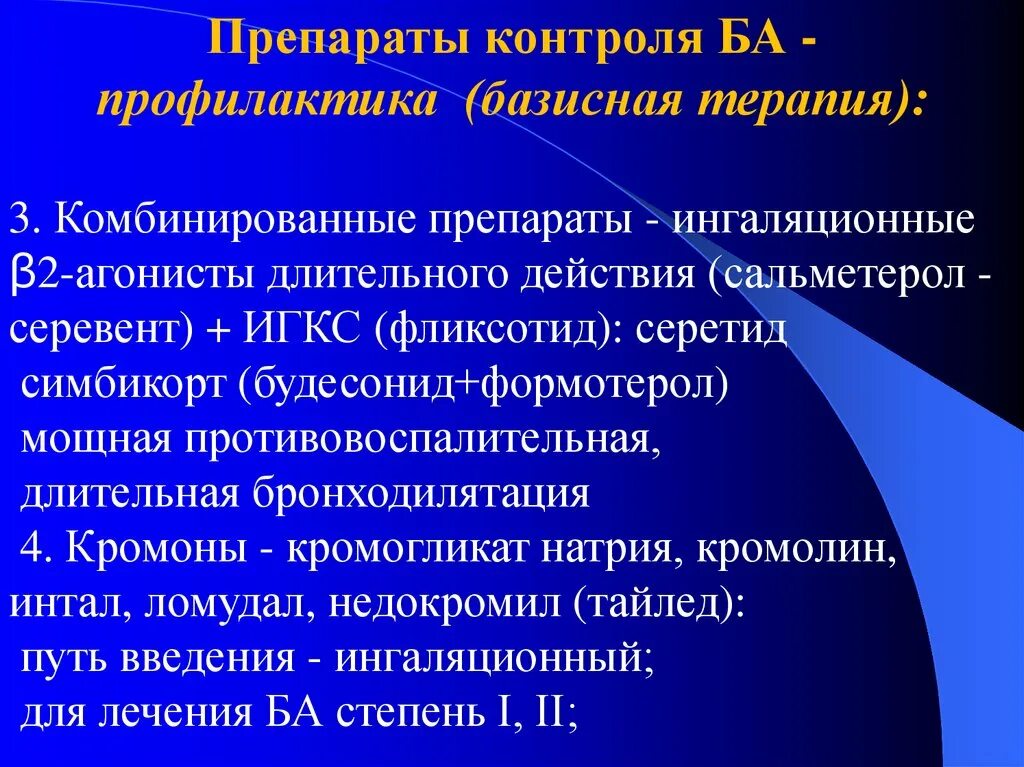 Препараты контроля БА - профилактика (базисная терапия):

3. Комбинированные препараты - ингаляционные β2-агонисты длительного действия (сальметерол - серевент) + ИГКС (фликсотид): серетид
симбикорт (будесонид+формотерол)
мощная противовоспалительная,
длительная бронходилятация
4. Кромоны - кромогликат натрия, кромолин, интал, ломудал, недокромил (тайлед):
путь введения - ингаляционный;
для лечения БА степень I, II;